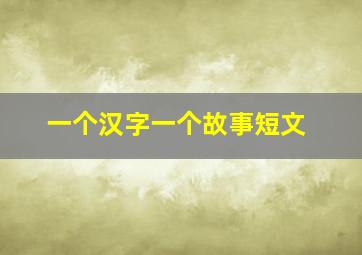 一个汉字一个故事短文